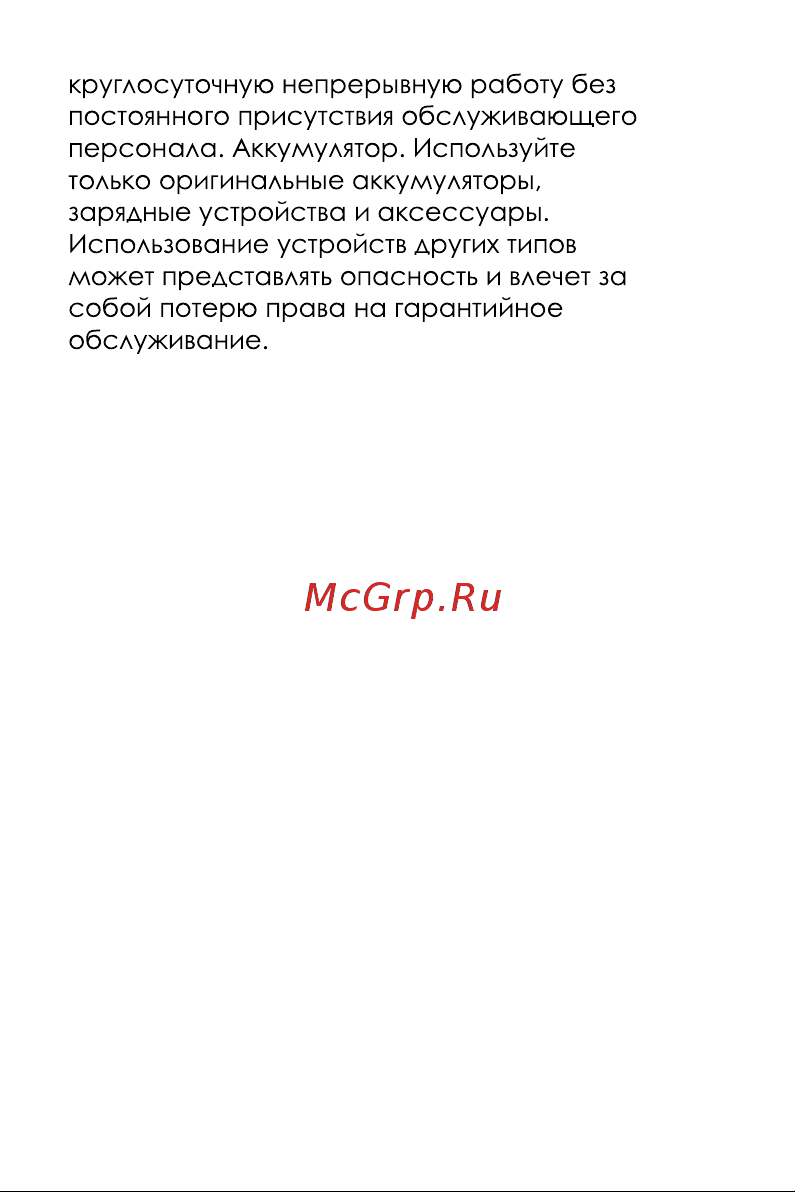 круглосуточную непрерывную работу без постоянного присутствия обслуживающего персонала. Аккумулятор. Используйте только оригинальные аккумуляторы, зарядные устройства и аксессуары. Использование устройств других типов может представлять опасность и влечет за собой потерю права на гарантийное обслуживание.

McGrp.Ru